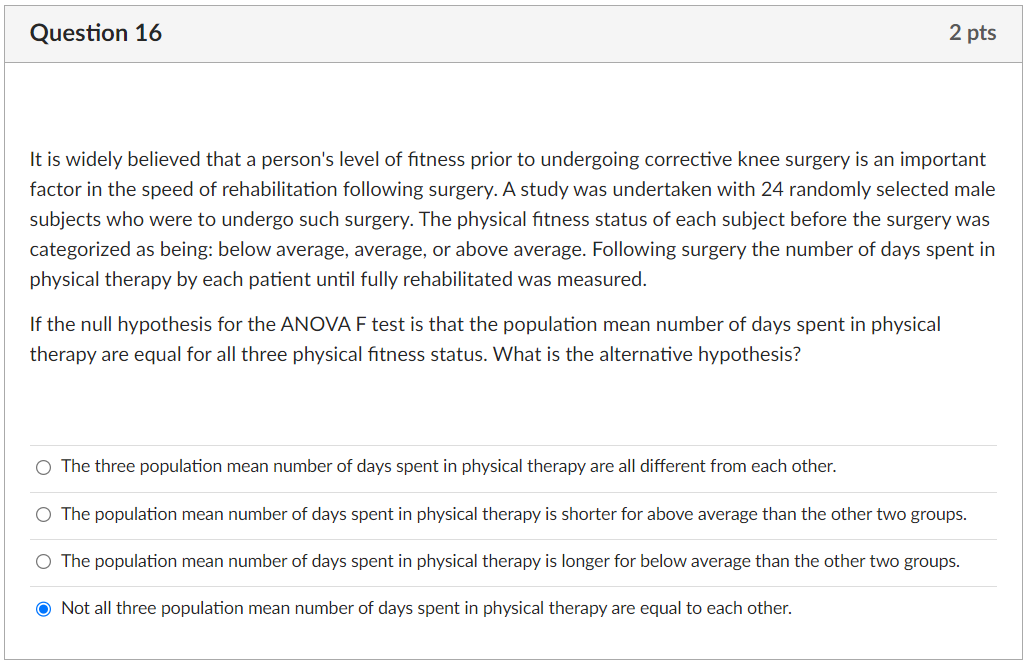 Question 16

2 pts

It is widely believed that a person's level of fitness prior to undergoing corrective knee surgery is an important factor in the speed of rehabilitation following surgery. A study was undertaken with 24 randomly selected male subjects who were to undergo such surgery. The physical fitness status of each subject before the surgery was categorized as being: below average, average, or above average. Following surgery the number of days spent in physical therapy by each patient until fully rehabilitated was measured.

If the null hypothesis for the ANOVA F test is that the population mean number of days spent in physical therapy are equal for all three physical fitness status. What is the alternative hypothesis?

The three population mean number of days spent in physical therapy are all different from each other.

The population mean number of days spent in physical therapy is shorter for above average than the other two groups.

The population mean number of days spent in physical therapy is longer for below average than the other two groups.

Not all three population mean number of days spent in physical therapy are equal to each other.